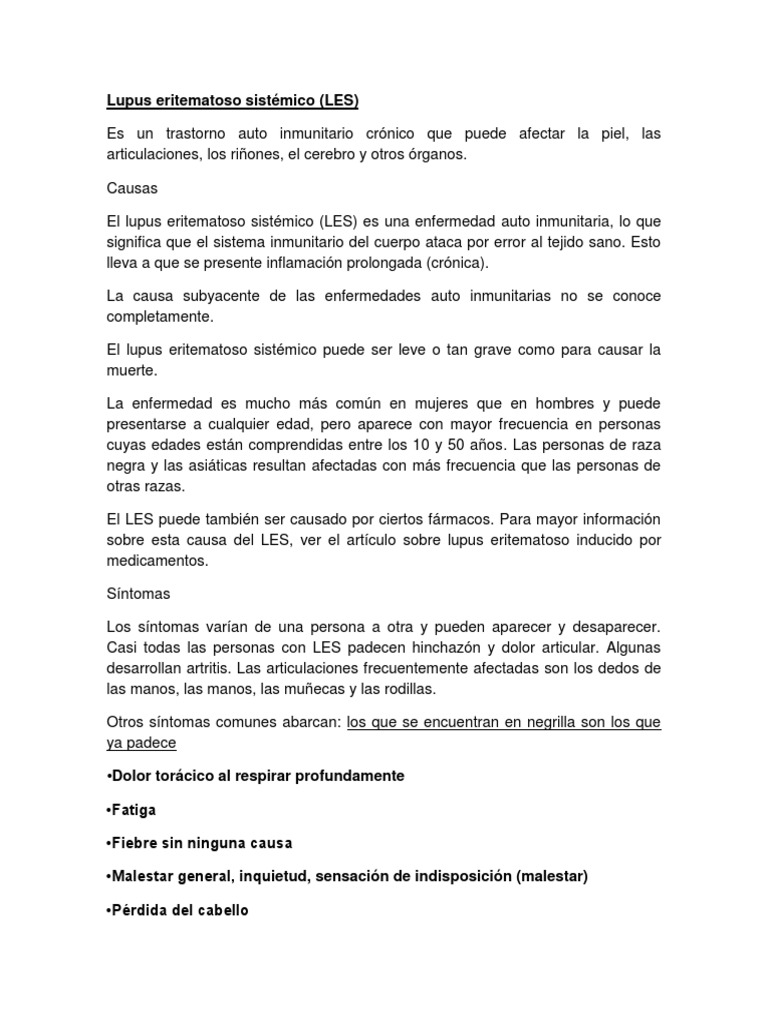 Lupus eritematoso sistémico (LES)

Es un trastorno auto inmunitario crónico que puede afectar la piel, las articulaciones, los riñones, el cerebro y otros órganos.

Causas

El lupus eritematoso sistémico (LES) es una enfermedad auto inmunitaria, lo que significa que el sistema inmunitario del cuerpo ataca por error al tejido sano. Esto lleva a que se presente inflamación prolongada (crónica).

La causa subyacente de las enfermedades auto inmunitarias no se conoce completamente.

El lupus eritematoso sistémico puede ser leve o tan grave como para causar la muerte.

La enfermedad es mucho más común en mujeres que en hombres y puede presentarse a cualquier edad, pero aparece con mayor frecuencia en personas cuyas edades están comprendidas entre los 10 y 50 años. Las personas de raza negra y las asiáticas resultan afectadas con más frecuencia que las personas de otras razas.

El LES puede también ser causado por ciertos fármacos. Para mayor información sobre esta causa del LES, ver el artículo sobre lupus eritematoso inducido por medicamentos.

Síntomas

Los síntomas varían de una persona a otra y pueden aparecer y desaparecer. Casi todas las personas con LES padecen hinchazón y dolor articular. Algunas desarrollan artritis. Las articulaciones frecuentemente afectadas son los dedos de las manos, las manos, las muñecas y las rodillas.

Otros síntomas comunes abarcan: los que se encuentran en negrilla son los que ya padece

•Dolor torácico al respirar profundamente

•Fatiga

•Fiebre sin ninguna causa

•Malestar general, inquietud, sensación de indisposición (malestar)

•Pérdida del cabello